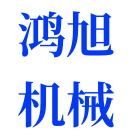 鸿旭
机械